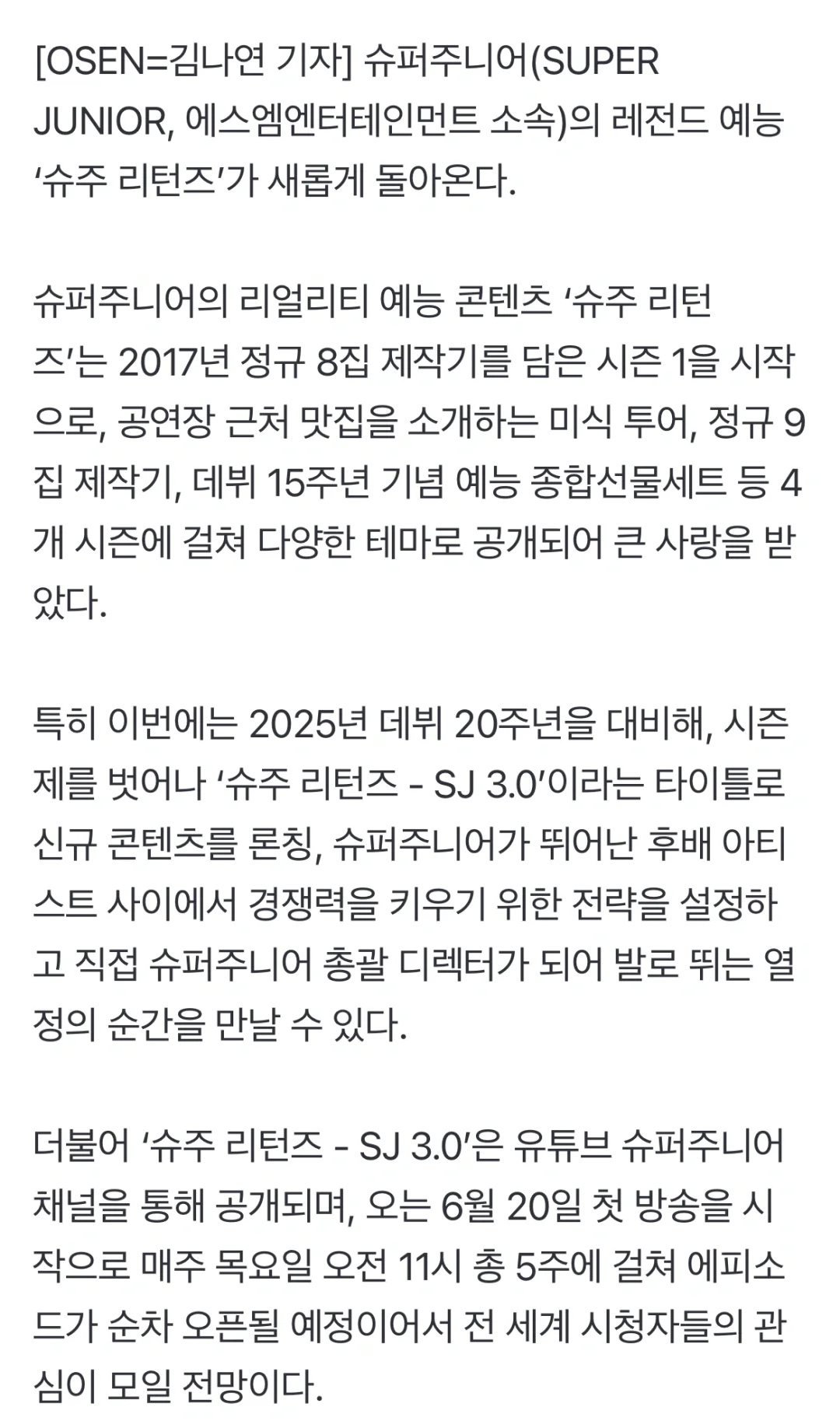 [OSEN=김나연 기자] 슈퍼주니어(SUPER JUNIOR, 에스엠엔터테인먼트 소속)의 레전드 예능 ‘슈주 리턴즈’가 새롭게 돌아온다.

슈퍼주니어의 리얼리티 예능 콘텐츠 ‘슈주 리턴즈’는 2017년 정규 8집 제작기를 담은 시즌 1을 시작으로, 공연장 근처 맛집을 소개하는 미식 투어, 정규 9집 제작기, 데뷔 15주년 기념 예능 종합선물세트 등 4개 시즌에 걸쳐 다양한 테마로 공개되어 큰 사랑을 받았다.

특히 이번에는 2025년 데뷔 20주년을 대비해, 시즌제를 벗어나 ‘슈주 리턴즈 - SJ 3.0’이라는 타이틀로 신규 콘텐츠를 론칭, 슈퍼주니어가 뛰어난 후배 아티스트 사이에서 경쟁력을 키우기 위한 전략을 설정하고 직접 슈퍼주니어 총괄 디렉터가 되어 발로 뛰는 열정의 순간을 만날 수 있다.

더불어 ‘슈주 리턴즈 - SJ 3.0’은 유튜브 슈퍼주니어 채널을 통해 공개되며, 오는 6월 20일 첫 방송을 시작으로 매주 목요일 오전 11시 총 5주에 걸쳐 에피소드가 순차 오픈될 예정이어서 전 세계 시청자들의 관심이 모일 전망이다.